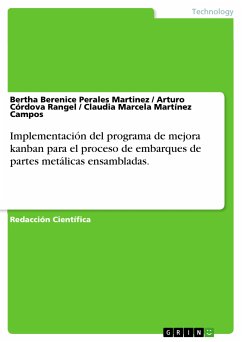 Technology

Bertha Berenice Perales Martinez / Arturo Córdova Rangel / Claudia Marcela Martínez Campos

Implementación del programa de mejora kanban para el proceso de embarques de partes metálicas ensambladas.

Redacción Científica

GRIN